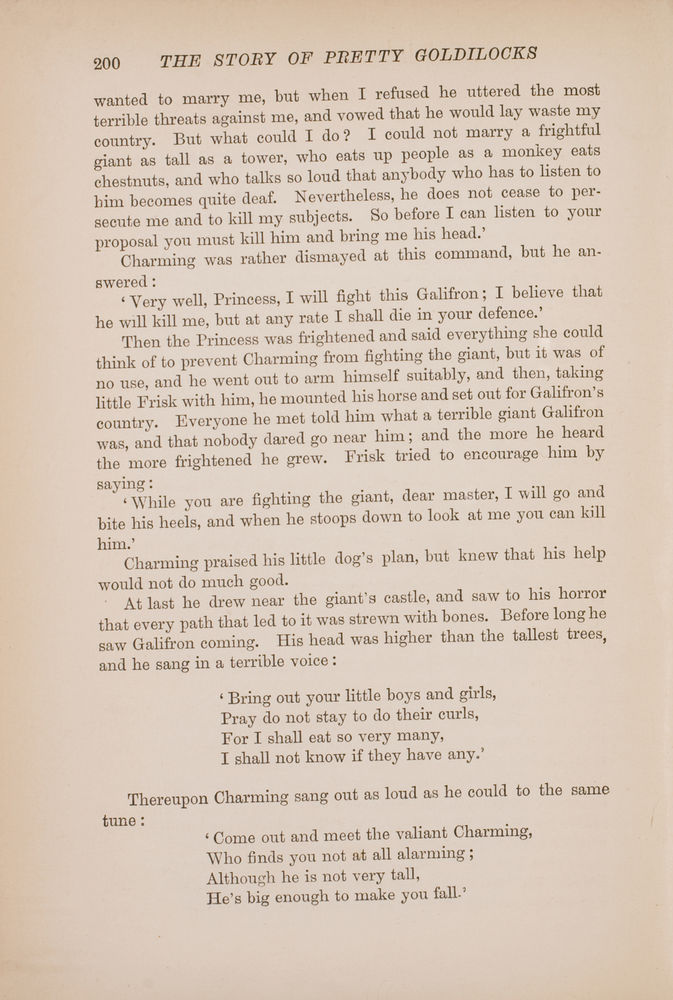 200 THE STORY OF PRETTY GOLDILOCKS

wanted to marry me, but when I refused he uttered the most terrible threats against me, and vowed that he would lay waste my country. But what could I do? I could not marry a frightful giant as tall as a tower, who eats up people as a monkey eats chestnuts, and who talks so loud that anybody who has to listen to him becomes quite deaf. Nevertheless, he does not cease to persecute me and to kill my subjects. So before I can listen to your proposal you must kill him and bring me his head.'

Charming was rather dismayed at this command, but he answered:

'Very well, Princess, I will fight this Galifron; I believe that he will kill me, but at any rate I shall die in your defence.'

Then the Princess was frightened and said everything she could think of to prevent Charming from fighting the giant, but it was of no use, and he went out to arm himself suitably, and then, taking little Frisk with him, he mounted his horse and set out for Galifron's country. Everyone he met told him what a terrible giant Galifron was, and that nobody dared go near him; and the more he heard the more frightened he grew. Frisk tried to encourage him by saying:

'While you are fighting the giant, dear master, I will go and bite his heels, and when he stoops down to look at me you can kill him.'

Charming praised his little dog's plan, but knew that his help would not do much good.

At last he drew near the giant's castle, and saw to his horror that every path that led to it was strewn with bones. Before long he saw Galifron coming. His head was higher than the tallest trees, and he sang in a terrible voice:

'Bring out your little boys and girls,
Pray do not stay to do their curls,
For I shall eat so very many,
I shall not know if they have any.'

Thereupon Charming sang out as loud as he could to the same tune:

'Come out and meet the valiant Charming,
Who finds you not at all alarming;
Although he is not very tall,
He's big enough to make you fall.'